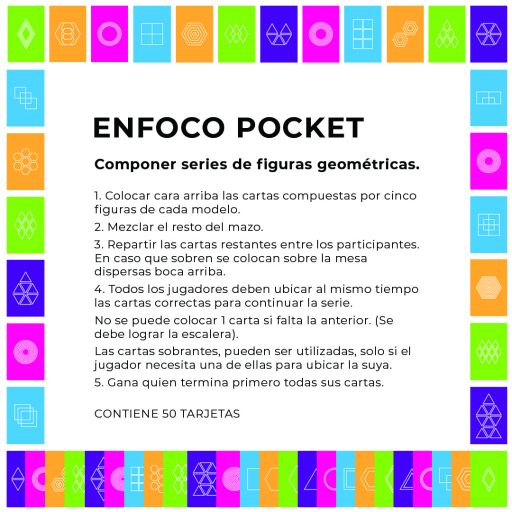 ENFOCO POCKET

Componer series de figuras geométricas.

1. Colocar cara arriba las cartas compuestas por cinco figuras de cada modelo.

2. Mezclar el resto del mazo.

3. Repartir las cartas restantes entre los participantes. En caso que sobren se colocan sobre la mesa dispersas boca arriba.

4. Todos los jugadores deben ubicar al mismo tiempo las cartas correctas para continuar la serie.

No se puede colocar 1 carta si falta la anterior. (Se debe lograr la escalera).

Las cartas sobrantes, pueden ser utilizadas, solo si el jugador necesita una de ellas para ubicar la suya.

5. Gana quien termina primero todas sus cartas.

CONTIENE 50 TARJETAS